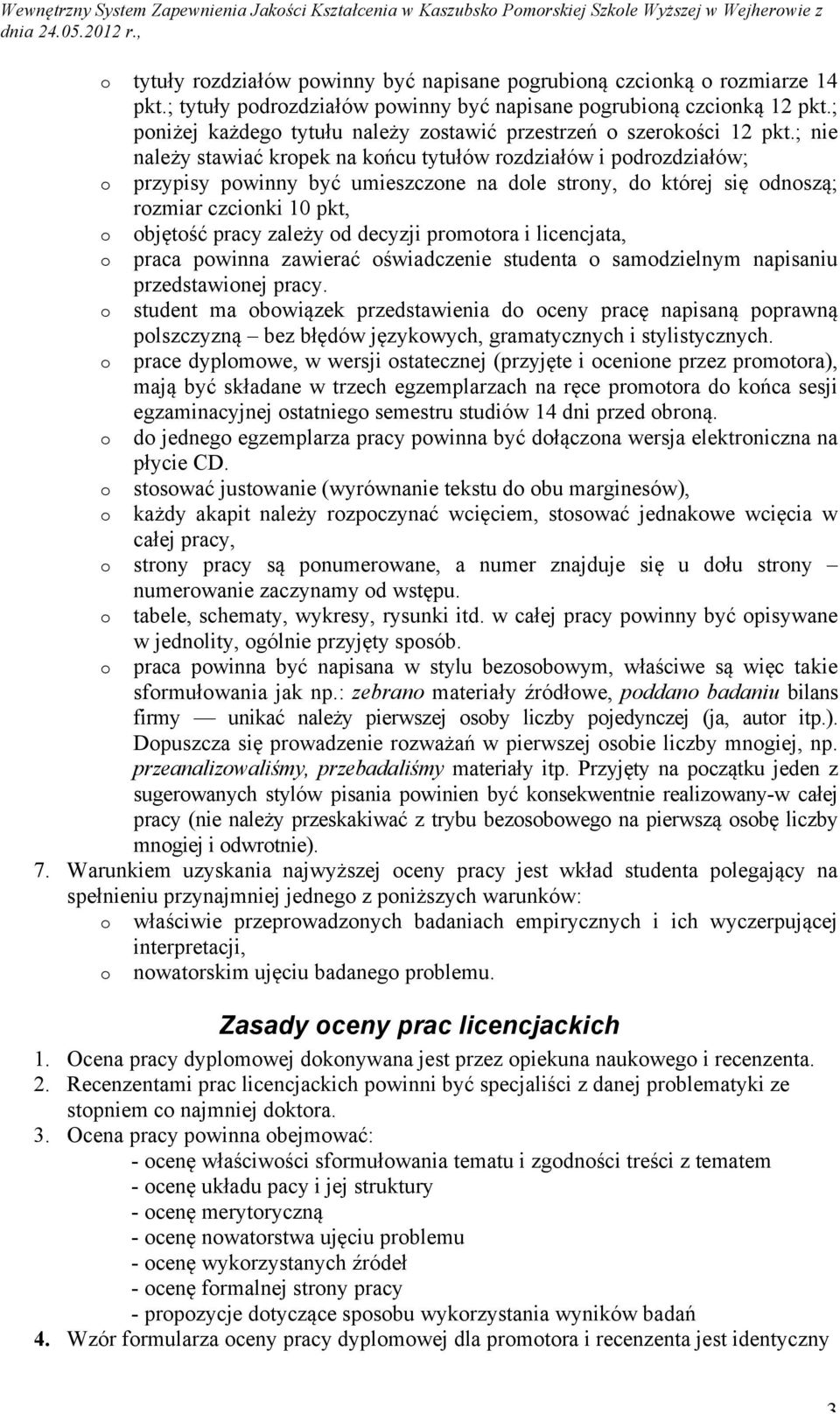 Wewnętrzny System Zapewnienia Jakości Kształcenia w Kaszubsko Pomorskiej Szkole Wyższej w Wejherowie z dnia 24.05.2012 r.,

o tytuły rozdziałów powinny być napisane pogrubioną czcionką o rozmiarze 14 pkt.; tytuły podrozdziałów powinny być napisane pogrubioną czcionką 12 pkt.; poniżej każdego tytułu należy zostawić przestrzeń o szerokości 12 pkt.; nie należy stawiać kropek na końcu tytułów rozdziałów i podrozdziałów;
o przypisy powinny być umieszczone na dole strony, do której się odnoszą; rozmiar czcionki 10 pkt,
o objętość pracy zależy od decyzji promotora i licencjata,
o praca powinna zawierać oświadczenie studenta o samodzielnym napisaniu przedstawionej pracy.
o student ma obowiązek przedstawienia do oceny pracę napisaną poprawną polszczyzną – bez błędów językowych, gramatycznych i stylistycznych.
o prace dyplomowe, w wersji ostatecznej (przyjęte i ocenione przez promotora), mają być składane w trzech egzemplarzach na ręce promotora do końca sesji egzaminacyjnej ostatniego semestru studiów 14 dni przed obroną.
o do jednego egzemplarza pracy powinna być dołączona wersja elektroniczna na płycie CD.
o stosować justowanie (wyrównanie tekstu do obu marginesów),
o każdy akapit należy rozpoczynać wcięciem, stosować jednakowe wcięcia w całej pracy,
o strony pracy są ponumerowane, a numer znajduje się u dołu strony – numerowanie zaczynamy od wstępu.
o tabele, schematy, wykresy, rysunki itd. w całej pracy powinny być opisywane w jednolity, ogólnie przyjęty sposób.
o praca powinna być napisana w stylu bezosobowym, właściwe są więc takie sformułowania jak np.: zebrano materiały źródłowe, poddano badaniu bilans firmy — unikać należy pierwszej osoby liczby pojedynczej (ja, autor itp.). Dopuszcza się prowadzenie rozważań w pierwszej osobie liczby mnogiej, np. przeanalizowaliśmy, przebadaliśmy materiały itp. Przyjęty na początku jeden z sugerowanych stylów pisania powinien być konsekwentnie realizowany-w całej pracy (nie należy przeskakiwać z trybu bezosobowego na pierwszą osobę liczby mnogiej i odwrotnie).
7. Warunkiem uzyskania najwyższej oceny pracy jest wkład studenta polegający na spełnieniu przynajmniej jednego z poniższych warunków:
o właściwie przeprowadzonych badaniach empirycznych i ich wyczerpującej interpretacji,
o nowatorskim ujęciu badanego problemu.

Zasady oceny prac licencjackich

1. Ocena pracy dyplomowej dokonywana jest przez opiekuna naukowego i recenzenta.
2. Recenzentami prac licencjackich powinni być specjaliści z danej problematyki ze stopniem co najmniej doktora.
3. Ocena pracy powinna obejmować:
- ocenę właściwości sformułowania tematu i zgodności treści z tematem
- ocenę układu pacy i jej struktury
- ocenę merytoryczną
- ocenę nowatorstwa ujęciu problemu
- ocenę wykorzystanych źródeł
- ocenę formalnej strony pracy
- propozycje dotyczące sposobu wykorzystania wyników badań
4. Wzór formularza oceny pracy dyplomowej dla promotora i recenzenta jest identyczny

3